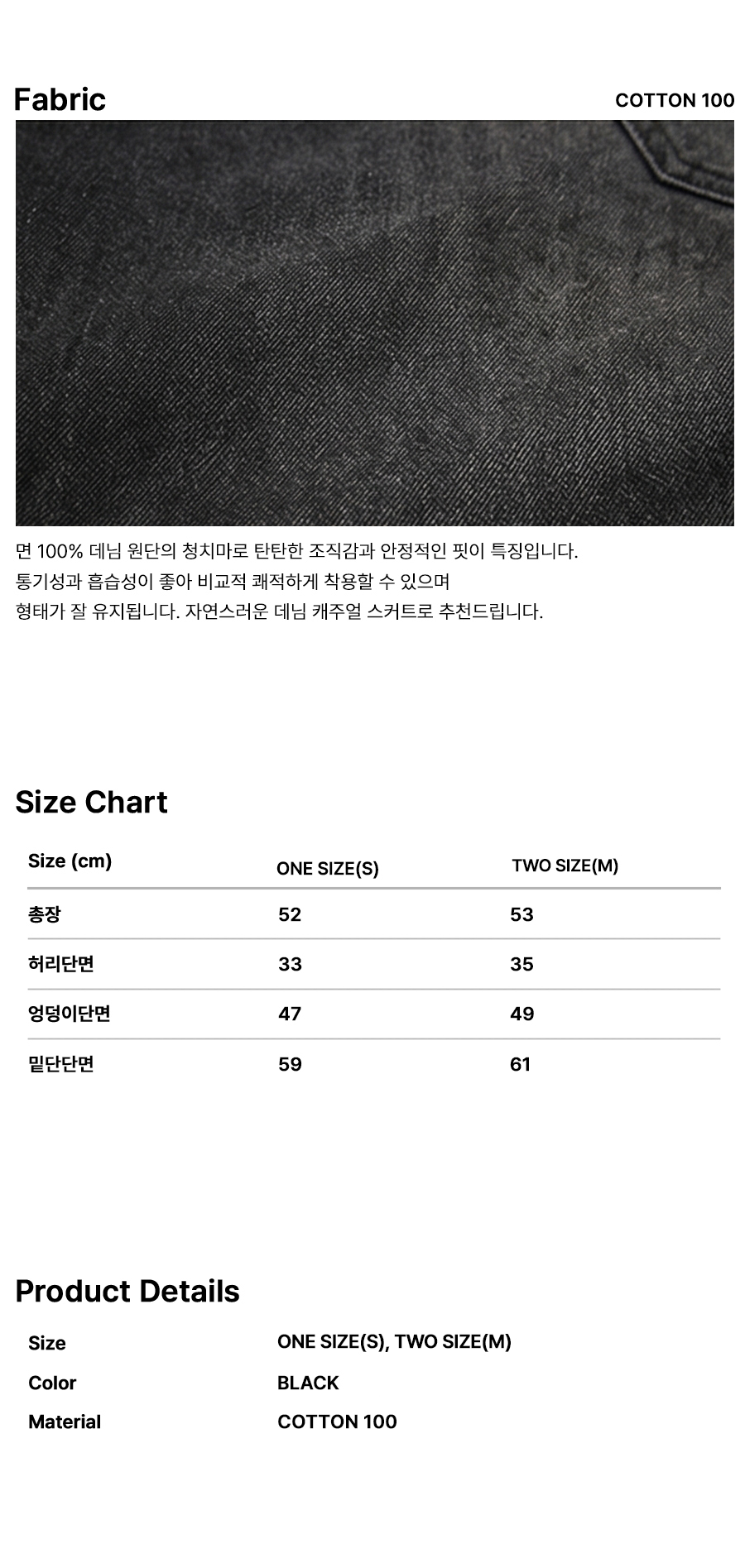 Fabric

COTTON 100

면 100% 데님 원단의 청치마로 탄탄한 조직감과 안정적인 핏이 특징입니다. 통기성과 흡습성이 좋아 비교적 쾌적하게 착용할 수 있으며 형태가 잘 유지됩니다. 자연스러운 데님 캐주얼 스커트로 추천드립니다.

Size Chart

| Size (cm) | ONE SIZE(S) | TWO SIZE(M) |
|---|---|---|
| 총장 | 52 | 53 |
| 허리단면 | 33 | 35 |
| 엉덩이단면 | 47 | 49 |
| 밑단단면 | 59 | 61 |

Product Details

Size
ONE SIZE(S), TWO SIZE(M)
Color
BLACK
Material
COTTON 100